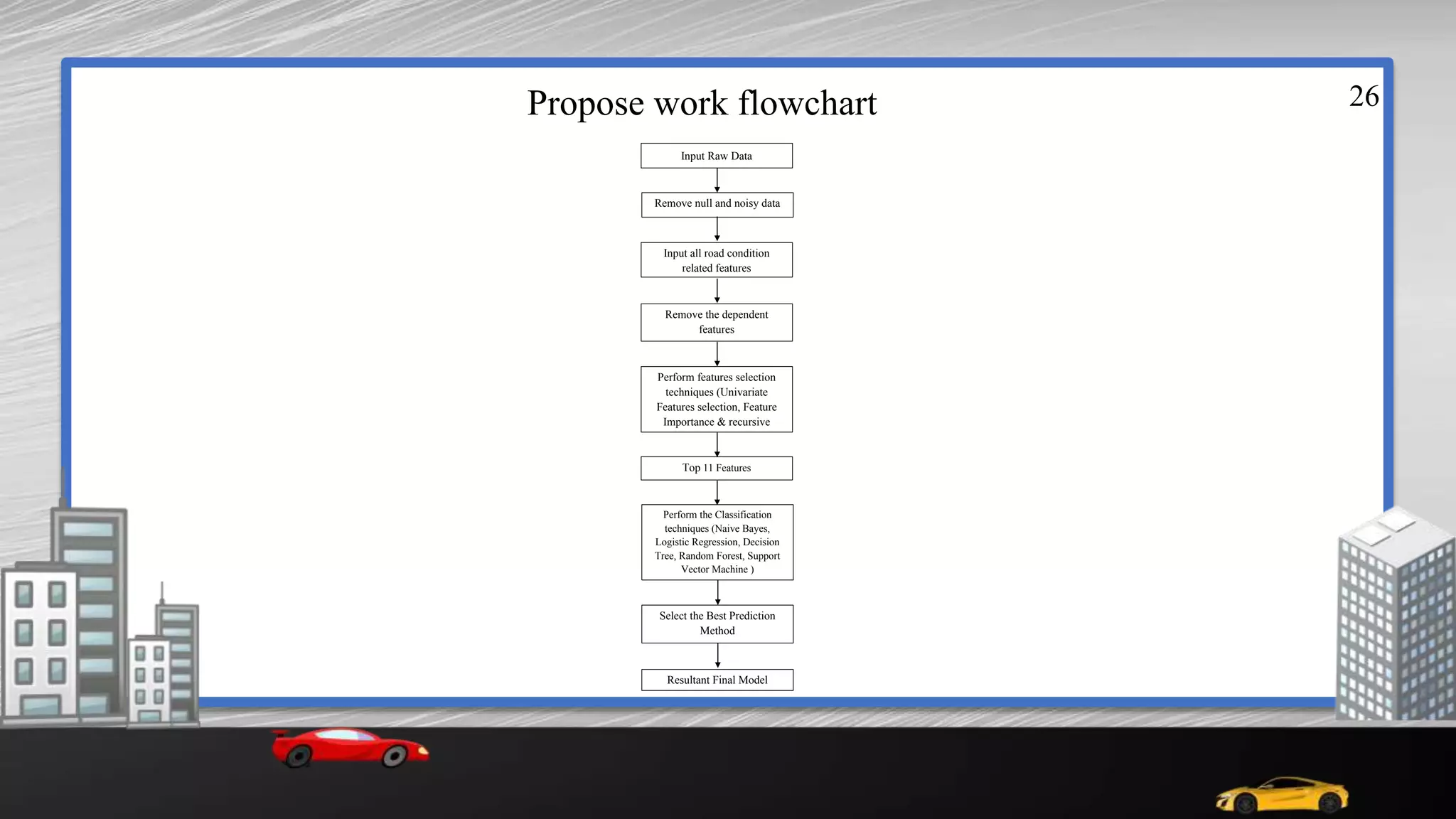 Propose work flowchart

26

Input Raw Data

Remove null and noisy data

Input all road condition related features

Remove the dependent features

Perform features selection techniques (Univariate Features selection, Feature Importance & recursive

Top 11 Features

Perform the Classification techniques (Naive Bayes, Logistic Regression, Decision Tree, Random Forest, Support Vector Machine )

Select the Best Prediction Method

Resultant Final Model